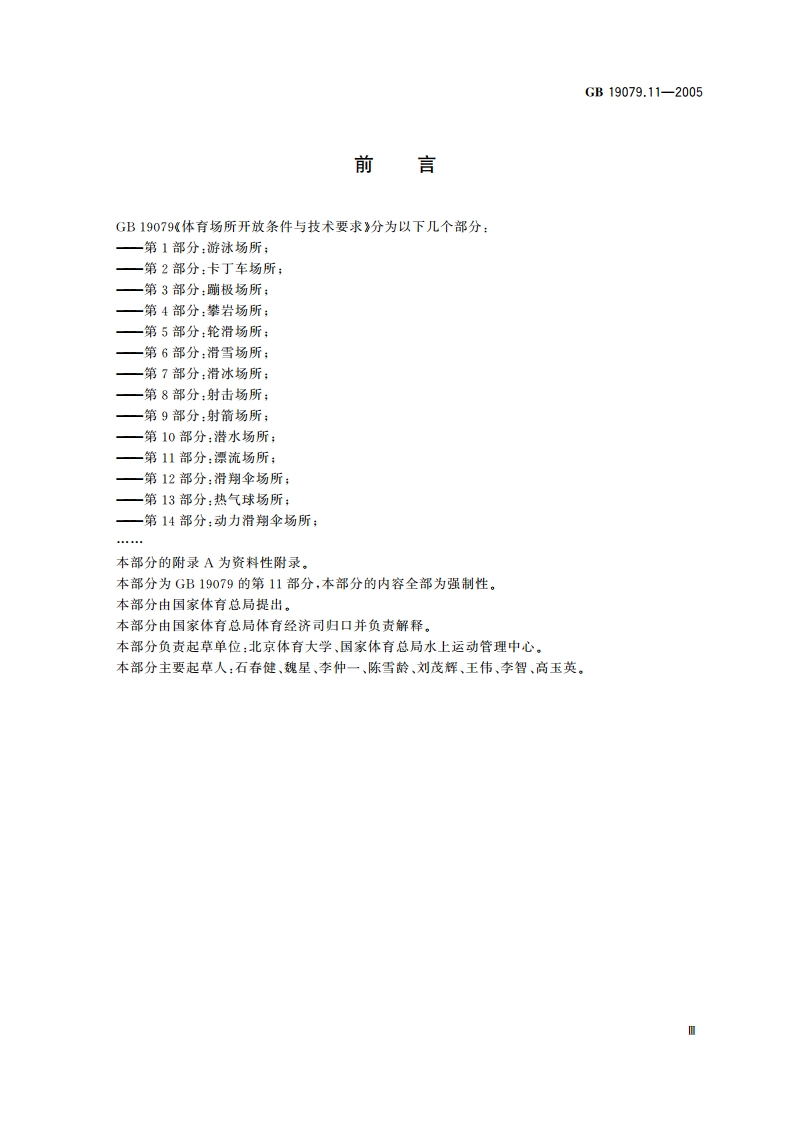 GB 19079.11—2005

前 言

GB 19079《体育场所开放条件与技术要求》分为以下几个部分：
——第 1 部分：游泳场所；
——第 2 部分：卡丁车场所；
——第 3 部分：蹦极场所；
——第 4 部分：攀岩场所；
——第 5 部分：轮滑场所；
——第 6 部分：滑雪场所；
——第 7 部分：滑冰场所；
——第 8 部分：射击场所；
——第 9 部分：射箭场所；
——第 10 部分：潜水场所；
——第 11 部分：漂流场所；
——第 12 部分：滑翔伞场所；
——第 13 部分：热气球场所；
——第 14 部分：动力滑翔伞场所；
……
本部分的附录 A 为资料性附录。
本部分为 GB 19079 的第 11 部分，本部分的内容全部为强制性。
本部分由国家体育总局提出。
本部分由国家体育总局体育经济司归口并负责解释。
本部分负责起草单位：北京体育大学、国家体育总局水上运动管理中心。
本部分主要起草人：石春健、魏星、李仲一、陈雪龄、刘茂辉、王伟、李智、高玉英。

Ⅲ